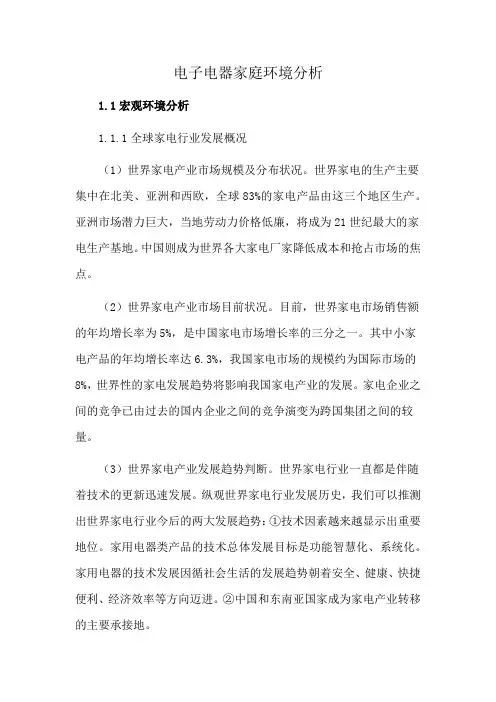 电子电器家庭环境分析

1.1 宏观环境分析

1.1.1 全球家电行业发展概况

（1）世界家电产业市场规模及分布状况。世界家电的生产主要集中在北美、亚洲和西欧，全球 83%的家电产品由这三个地区生产。亚洲市场潜力巨大，当地劳动力价格低廉，将成为 21 世纪最大的家电生产基地。中国则成为世界各大家电厂家降低成本和抢占市场的焦点。

（2）世界家电产业市场目前状况。目前，世界家电市场销售额的年均增长率为 5%，是中国家电市场增长率的三分之一。其中小家电产品的年均增长率达 6.3%，我国家电市场的规模约为国际市场的 8%，世界性的家电发展趋势将影响我国家电产业的发展。家电企业之间的竞争已由过去的国内企业之间的竞争演变为跨国集团之间的较量。

（3）世界家电产业发展趋势判断。世界家电行业一直都是伴随着技术的更新迅速发展。纵观世界家电行业发展历史，我们可以推测出世界家电行业今后的两大发展趋势：①技术因素越来越显示出重要地位。家用电器类产品的技术总体发展目标是功能智慧化、系统化。家用电器的技术发展因循社会生活的发展趋势朝着安全、健康、快捷便利、经济效率等方向迈进。②中国和东南亚国家成为家电产业转移的主要承接地。